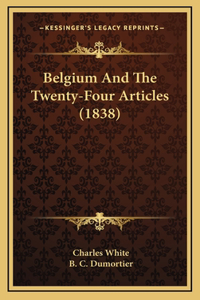 —KESSINGER'S LEGACY REPRINTS—

Belgium And The Twenty-Four Articles (1838)

Charles White
B. C. Dumortier